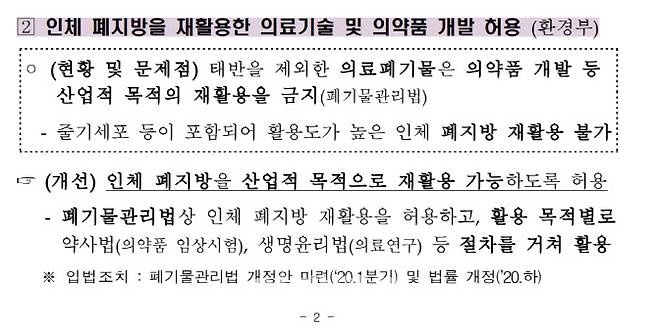 ② 인체 폐지방을 재활용한 의료기술 및 의약품 개발 허용 (환경부)

○ (현황 및 문제점) 태반을 제외한 의료폐기물은 의약품 개발 등 산업적 목적의 재활용을 금지(폐기물관리법)

- 줄기세포 등이 포함되어 활용도가 높은 인체 폐지방 재활용 불가

☞ (개선) 인체 폐지방을 산업적 목적으로 재활용 가능하도록 허용

- 폐기물관리법상 인체 폐지방 재활용을 허용하고, 활용 목적별로 약사법(의약품 임상시험), 생명윤리법(의료연구) 등 절차를 거쳐 활용

※ 입법조치 : 폐기물관리법 개정안 마련('20.1분기) 및 법률 개정('20.하)

- 2 -